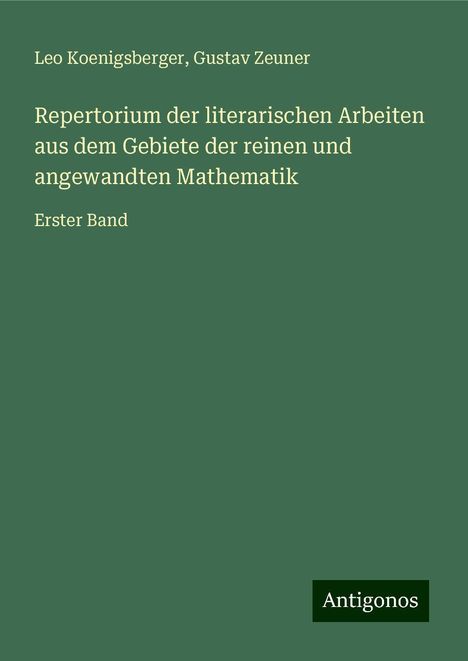 Leo Koenigsberger, Gustav Zeuner

Repertorium der literarischen Arbeiten aus dem Gebiete der reinen und angewandten Mathematik

Erster Band

Antigonos